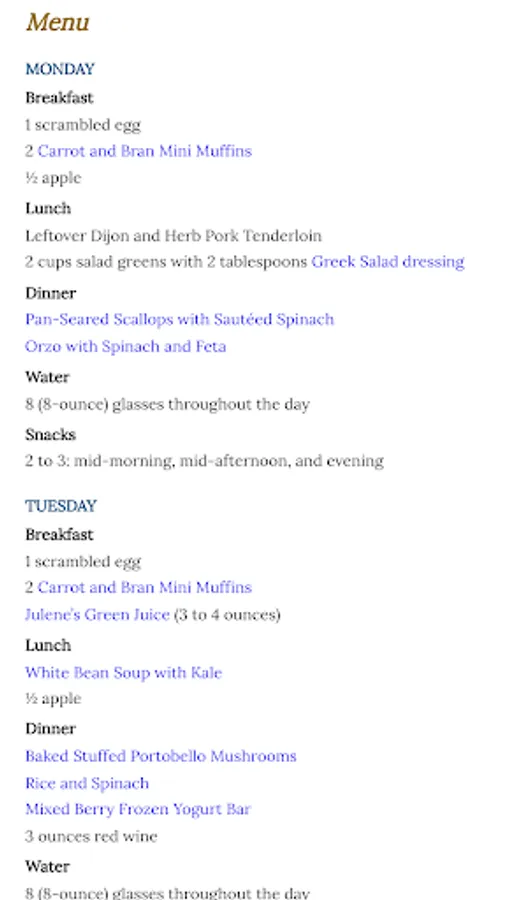 Menu

MONDAY

Breakfast

1 scrambled egg

2 Carrot and Bran Mini Muffins

½ apple

Lunch

Leftover Dijon and Herb Pork Tenderloin

2 cups salad greens with 2 tablespoons Greek Salad dressing

Dinner

Pan-Seared Scallops with Sautéed Spinach

Orzo with Spinach and Feta

Water

8 (8-ounce) glasses throughout the day

Snacks

2 to 3: mid-morning, mid-afternoon, and evening

TUESDAY

Breakfast

1 scrambled egg

2 Carrot and Bran Mini Muffins

Julene's Green Juice (3 to 4 ounces)

Lunch

White Bean Soup with Kale

½ apple

Dinner

Baked Stuffed Portobello Mushrooms

Rice and Spinach

Mixed Berry Frozen Yogurt Bar

3 ounces red wine

Water

8 (8-ounce) glasses throughout the day